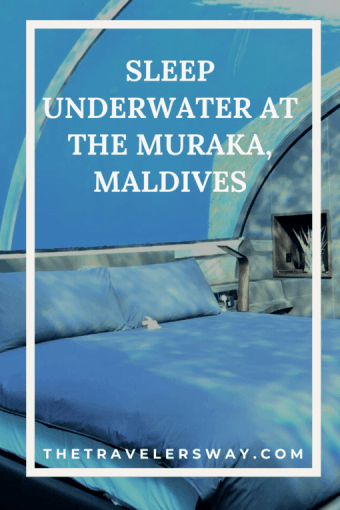 SLEEP UNDERWATER AT THE MURAKA, MALDIVES

THETRAVELERSWAY.COM